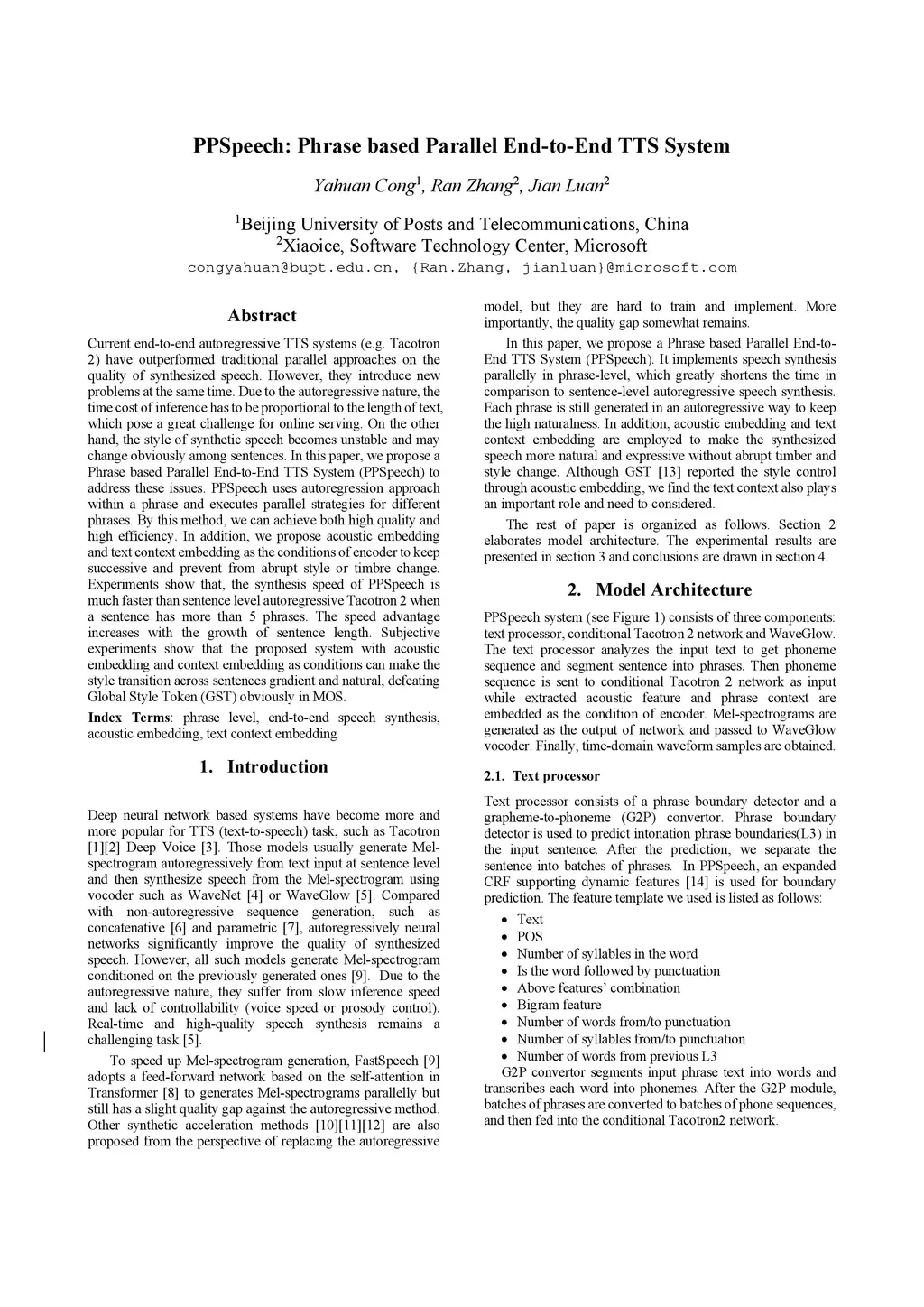 PPSpeech: Phrase based Parallel End-to-End TTS System

Yahuan Cong$^1$, Ran Zhang$^2$, Jian Luan$^2$

$^1$Beijing University of Posts and Telecommunications, China
$^2$Xiaoice, Software Technology Center, Microsoft
congyahuan@bupt.edu.cn, {Ran.Zhang, jianluan}@microsoft.com

Abstract

Current end-to-end autoregressive TTS systems (e.g. Tacotron 2) have outperformed traditional parallel approaches on the quality of synthesized speech. However, they introduce new problems at the same time. Due to the autoregressive nature, the time cost of inference has to be proportional to the length of text, which pose a great challenge for online serving. On the other hand, the style of synthetic speech becomes unstable and may change obviously among sentences. In this paper, we propose a Phrase based Parallel End-to-End TTS System (PPSpeech) to address these issues. PPSpeech uses autoregression approach within a phrase and executes parallel strategies for different phrases. By this method, we can achieve both high quality and high efficiency. In addition, we propose acoustic embedding and text context embedding as the conditions of encoder to keep successive and prevent from abrupt style or timbre change. Experiments show that, the synthesis speed of PPSpeech is much faster than sentence level autoregressive Tacotron 2 when a sentence has more than 5 phrases. The speed advantage increases with the growth of sentence length. Subjective experiments show that the proposed system with acoustic embedding and context embedding as conditions can make the style transition across sentences gradient and natural, defeating Global Style Token (GST) obviously in MOS.

Index Terms: phrase level, end-to-end speech synthesis, acoustic embedding, text context embedding

1. Introduction

Deep neural network based systems have become more and more popular for TTS (text-to-speech) task, such as Tacotron [1][2] Deep Voice [3]. Those models usually generate Mel-spectrogram autoregressively from text input at sentence level and then synthesize speech from the Mel-spectrogram using vocoder such as WaveNet [4] or WaveGlow [5]. Compared with non-autoregressive sequence generation, such as concatenative [6] and parametric [7], autoregressively neural networks significantly improve the quality of synthesized speech. However, all such models generate Mel-spectrogram conditioned on the previously generated ones [9]. Due to the autoregressive nature, they suffer from slow inference speed and lack of controllability (voice speed or prosody control). Real-time and high-quality speech synthesis remains a challenging task [5].

To speed up Mel-spectrogram generation, FastSpeech [9] adopts a feed-forward network based on the self-attention in Transformer [8] to generates Mel-spectrograms parallelly but still has a slight quality gap against the autoregressive method. Other synthetic acceleration methods [10][11][12] are also proposed from the perspective of replacing the autoregressive model, but they are hard to train and implement. More importantly, the quality gap somewhat remains.

In this paper, we propose a Phrase based Parallel End-to-End TTS System (PPSpeech). It implements speech synthesis parallelly in phrase-level, which greatly shortens the time in comparison to sentence-level autoregressive speech synthesis. Each phrase is still generated in an autoregressive way to keep the high naturalness. In addition, acoustic embedding and text context embedding are employed to make the synthesized speech more natural and expressive without abrupt timber and style change. Although GST [13] reported the style control through acoustic embedding, we find the text context also plays an important role and need to considered.

The rest of paper is organized as follows. Section 2 elaborates model architecture. The experimental results are presented in section 3 and conclusions are drawn in section 4.

2. Model Architecture

PPSpeech system (see Figure 1) consists of three components: text processor, conditional Tacotron 2 network and WaveGlow. The text processor analyzes the input text to get phoneme sequence and segment sentence into phrases. Then phoneme sequence is sent to conditional Tacotron 2 network as input while extracted acoustic feature and phrase context are embedded as the condition of encoder. Mel-spectrograms are generated as the output of network and passed to WaveGlow vocoder. Finally, time-domain waveform samples are obtained.

2.1. Text processor

Text processor consists of a phrase boundary detector and a grapheme-to-phoneme (G2P) convertor. Phrase boundary detector is used to predict intonation phrase boundaries(L3) in the input sentence. After the prediction, we separate the sentence into batches of phrases. In PPSpeech, an expanded CRF supporting dynamic features [14] is used for boundary prediction. The feature template we used is listed as follows:

• Text
• POS
• Number of syllables in the word
• Is the word followed by punctuation
• Above features' combination
• Bigram feature
• Number of words from/to punctuation
• Number of syllables from/to punctuation
• Number of words from previous L3

G2P convertor segments input phrase text into words and transcribes each word into phonemes. After the G2P module, batches of phrases are converted to batches of phone sequences, and then fed into the conditional Tacotron2 network.